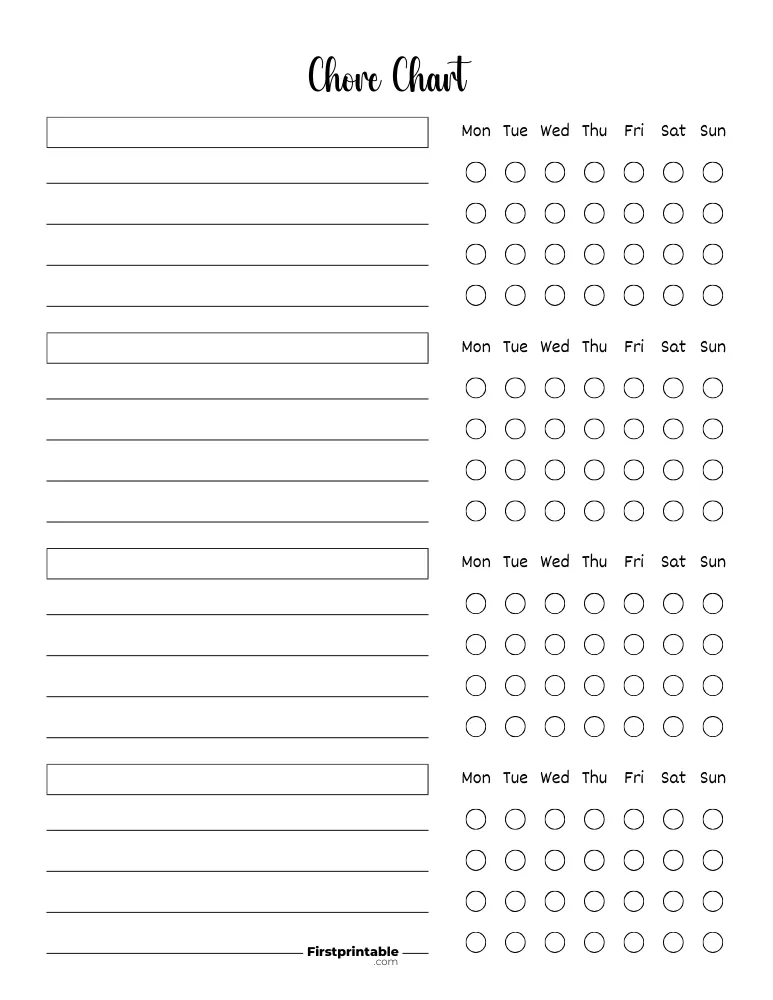 Chore Chart

Mon Tue Wed Thu Fri Sat Sun

Mon Tue Wed Thu Fri Sat Sun

Mon Tue Wed Thu Fri Sat Sun

Mon Tue Wed Thu Fri Sat Sun

Firstprintable .com